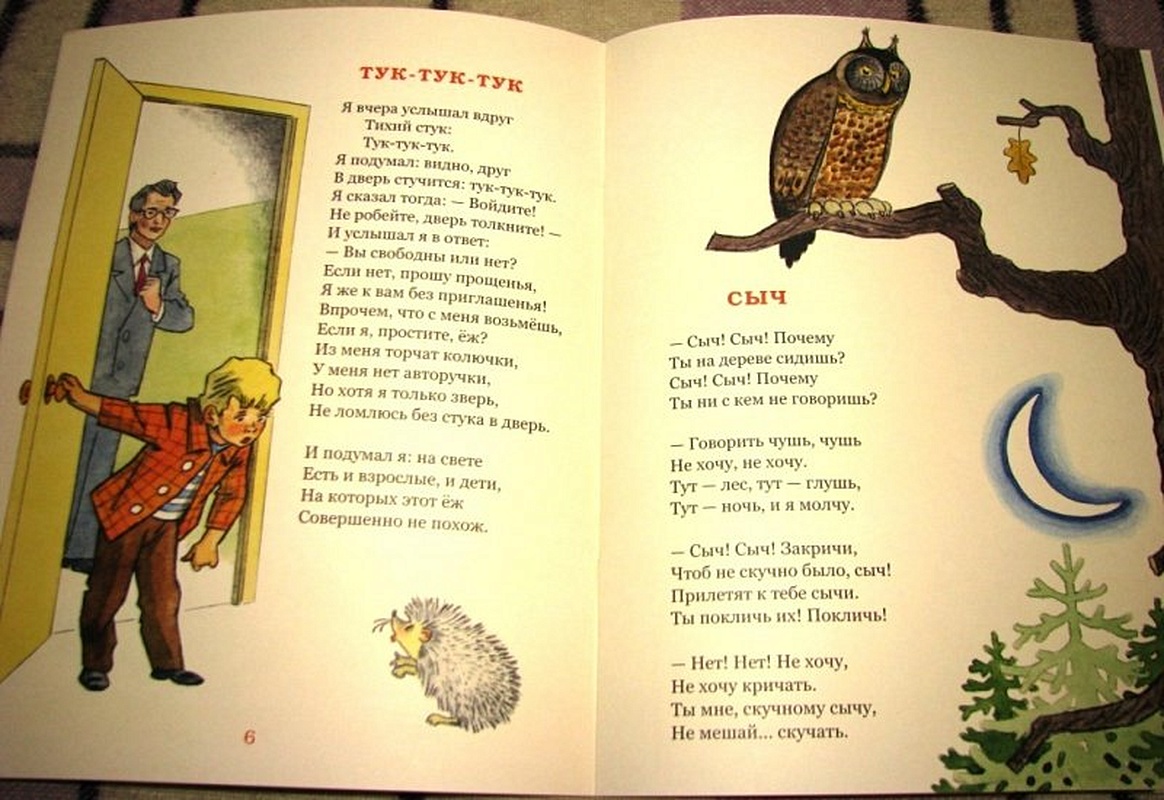 ТУК-ТУК-ТУК

Я вчера услышал вдруг
Тихий стук:
Тук-тук-тук.
Я подумал: видно, друг
В дверь стучится: тук-тук-тук.
Я сказал тогда: — Войдите!
Не робейте, дверь толкните! —
И услышал я в ответ:
— Вы свободны или нет?
Если нет, прошу прощенья,
Я же к вам без приглашенья!
Впрочем, что с меня возьмёшь,
Если я, простите, ёж?
Из меня торчат колючки,
У меня нет авторучки,
Но хотя я только зверь,
Не ломлюсь без стука в дверь.

И подумал я: на свете
Есть и взрослые, и дети,
На которых этот ёж
Совершенно не похож.

6

СЫЧ

— Сыч! Сыч! Почему
Ты на дереве сидишь?
Сыч! Сыч! Почему
Ты ни с кем не говоришь?

— Говорить чушь, чушь
Не хочу, не хочу.
Тут — лес, тут — глушь,
Тут — ночь, и я молчу.

— Сыч! Сыч! Закричи,
Чтоб не скучно было, сыч!
Прилетят к тебе сычи.
Ты покличь их! Покличь!

— Нет! Нет! Не хочу,
Не хочу кричать.
Ты мне, скучному сычу,
Не мешай... скучать.